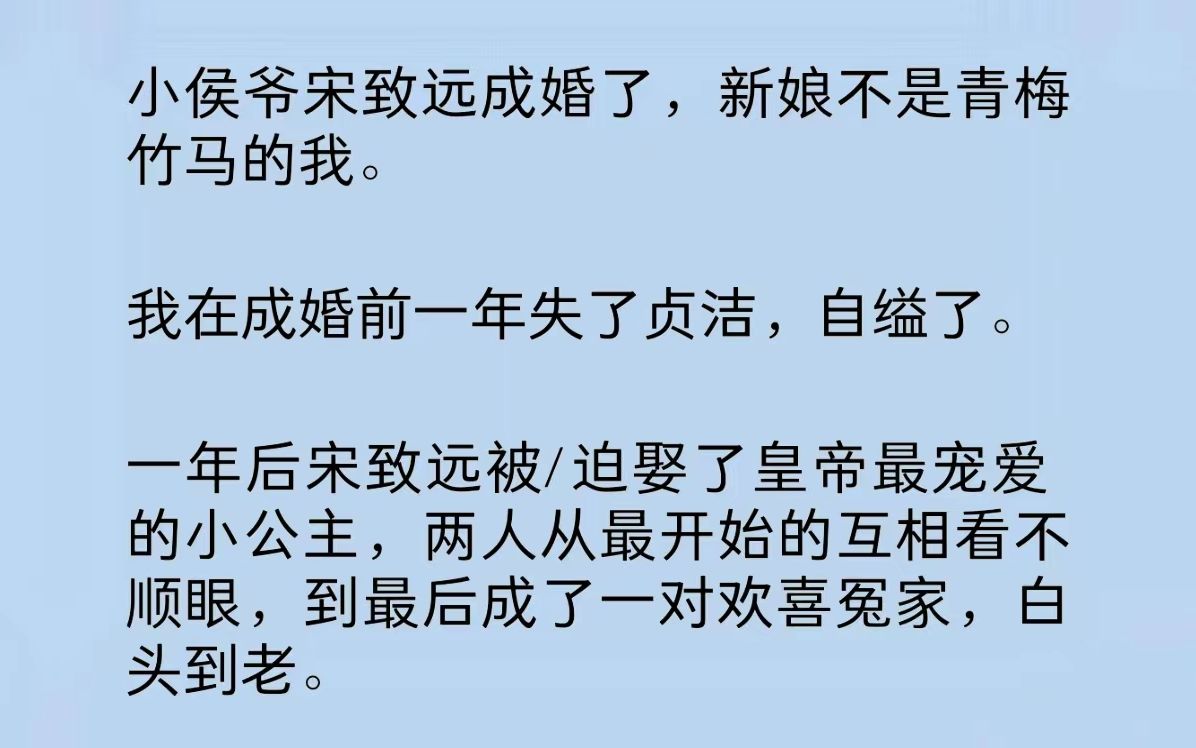 小侯爷宋致远成婚了，新娘不是青梅竹马的我。

我在成婚前一年失了贞洁，自缢了。

一年后宋致远被/迫娶了皇帝最宠爱的小公主，两人从最开始的互相看不顺眼，到最后成了一对欢喜冤家，白头到老。